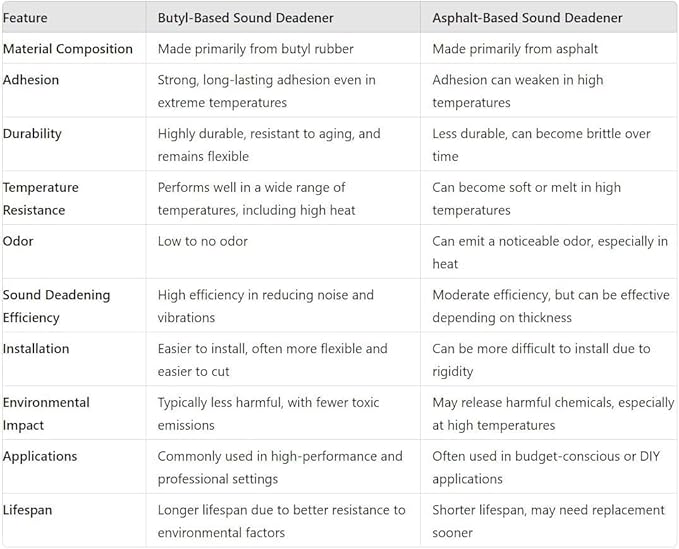 | Feature | Butyl-Based Sound Deadener | Asphalt-Based Sound Deadener |
|---|---|---|
| Material Composition | Made primarily from butyl rubber | Made primarily from asphalt |
| Adhesion | Strong, long-lasting adhesion even in extreme temperatures | Adhesion can weaken in high temperatures |
| Durability | Highly durable, resistant to aging, and remains flexible | Less durable, can become brittle over time |
| Temperature Resistance | Performs well in a wide range of temperatures, including high heat | Can become soft or melt in high temperatures |
| Odor | Low to no odor | Can emit a noticeable odor, especially in heat |
| Sound Deadening Efficiency | High efficiency in reducing noise and vibrations | Moderate efficiency, but can be effective depending on thickness |
| Installation | Easier to install, often more flexible and easier to cut | Can be more difficult to install due to rigidity |
| Environmental Impact | Typically less harmful, with fewer toxic emissions | May release harmful chemicals, especially at high temperatures |
| Applications | Commonly used in high-performance and professional settings | Often used in budget-conscious or DIY applications |
| Lifespan | Longer lifespan due to better resistance to environmental factors | Shorter lifespan, may need replacement sooner |